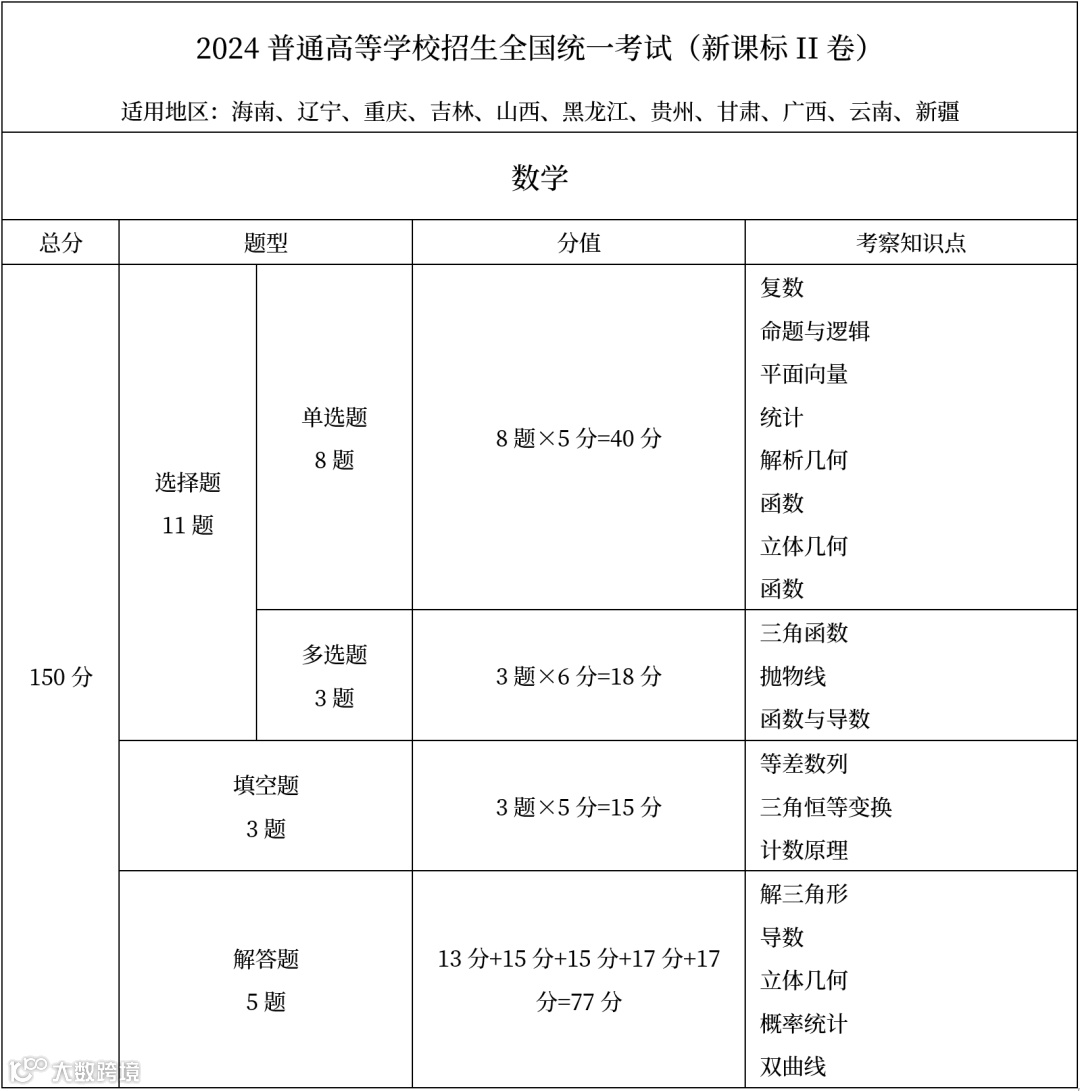 2024 普通高等学校招生全国统一考试（新课标 II 卷）

适用地区：海南、辽宁、重庆、吉林、山西、黑龙江、贵州、甘肃、广西、云南、新疆

数学

| 总分 | 题型 | | 分值 | 考察知识点 |
|---|---|---|---|---|
| 150 分 | 选择题 11 题 | 单选题 8 题 | 8 题×5 分=40 分 | 复数 命题与逻辑 平面向量 统计 解析几何 函数 立体几何 函数 |
| | | 多选题 3 题 | 3 题×6 分=18 分 | 三角函数 抛物线 函数与导数 |
| | 填空题 3 题 | | 3 题×5 分=15 分 | 等差数列 三角恒等变换 计数原理 |
| | 解答题 5 题 | | 13 分+15 分+15 分+17 分+17 分=77 分 | 解三角形 导数 立体几何 概率统计 双曲线 |

大数跨境